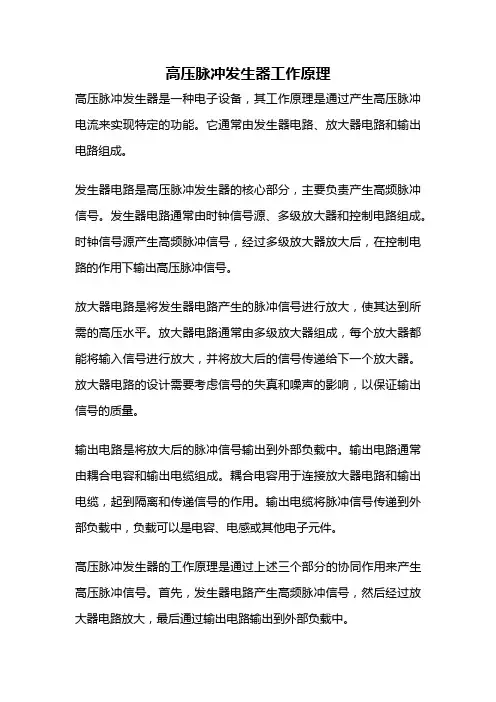 高压脉冲发生器工作原理

高压脉冲发生器是一种电子设备，其工作原理是通过产生高压脉冲电流来实现特定的功能。它通常由发生器电路、放大器电路和输出电路组成。

发生器电路是高压脉冲发生器的核心部分，主要负责产生高频脉冲信号。发生器电路通常由时钟信号源、多级放大器和控制电路组成。时钟信号源产生高频脉冲信号，经过多级放大器放大后，在控制电路的作用下输出高压脉冲信号。

放大器电路是将发生器电路产生的脉冲信号进行放大，使其达到所需的高压水平。放大器电路通常由多级放大器组成，每个放大器都能将输入信号进行放大，并将放大后的信号传递给下一个放大器。放大器电路的设计需要考虑信号的失真和噪声的影响，以保证输出信号的质量。

输出电路是将放大后的脉冲信号输出到外部负载中。输出电路通常由耦合电容和输出电缆组成。耦合电容用于连接放大器电路和输出电缆，起到隔离和传递信号的作用。输出电缆将脉冲信号传递到外部负载中，负载可以是电容、电感或其他电子元件。

高压脉冲发生器的工作原理是通过上述三个部分的协同作用来产生高压脉冲信号。首先，发生器电路产生高频脉冲信号，然后经过放大器电路放大，最后通过输出电路输出到外部负载中。